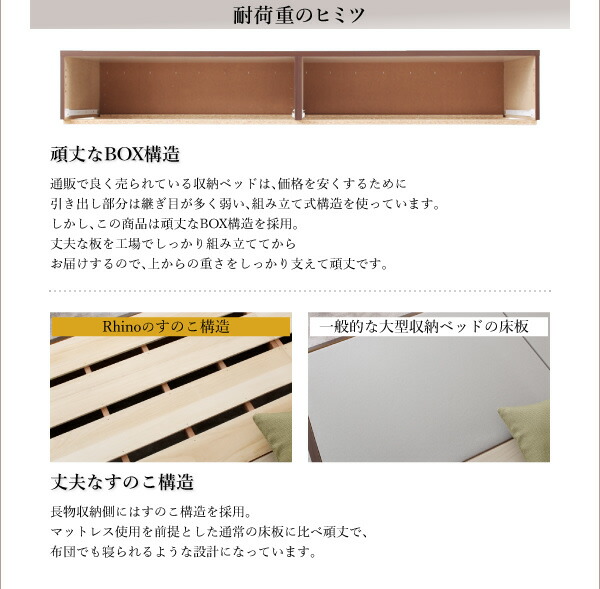 耐荷重のヒミツ

頑丈なBOX構造

通販で良く売られている収納ベッドは、価格を安くするために引き出し部分は継ぎ目が多く弱い、組み立て式構造を使っています。しかし、この商品は頑丈なBOX構造を採用。丈夫な板を工場でしっかり組み立ててからお届けするので、上からの重さをしっかり支えて頑丈です。

Rhinoのすのこ構造

一般的な大型収納ベッドの床板

丈夫なすのこ構造

長物収納側にはすのこ構造を採用。マットレス使用を前提とした通常の床板に比べ頑丈で、布団でも寝られるような設計になっています。